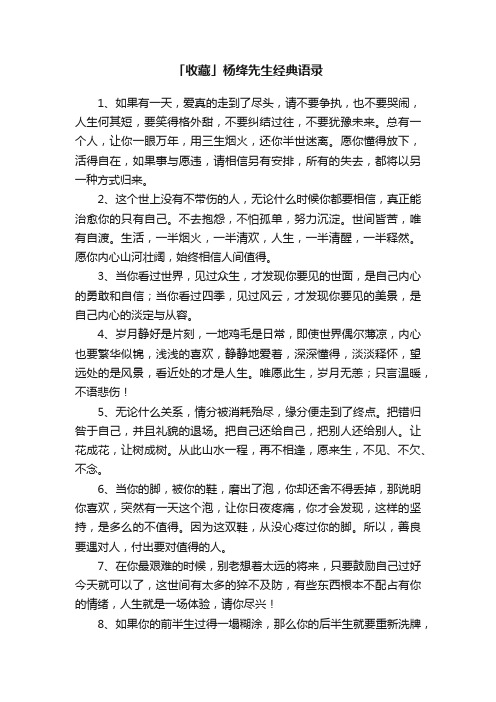 「收藏」杨绛先生经典语录

1、如果有一天，爱真的走到了尽头，请不要争执，也不要哭闹，人生何其短，要笑得格外甜，不要纠结过往，不要犹豫未来。总有一个人，让你一眼万年，用三生烟火，还你半世迷离。愿你懂得放下，活得自在，如果事与愿违，请相信另有安排，所有的失去，都将以另一种方式归来。

2、这个世上没有不带伤的人，无论什么时候你都要相信，真正能治愈你的只有自己。不去抱怨，不怕孤单，努力沉淀。世间皆苦，唯有自渡。生活，一半烟火，一半清欢，人生，一半清醒，一半释然。愿你内心山河壮阔，始终相信人间值得。

3、当你看过世界，见过众生，才发现你要见的世面，是自己内心的勇敢和自信；当你看过四季，见过风云，才发现你要见的美景，是自己内心的淡定与从容。

4、岁月静好是片刻，一地鸡毛是日常，即使世界偶尔薄凉，内心也要繁华似锦，浅浅的喜欢，静静地爱着，深深懂得，淡淡释怀，望远处的是风景，看近处的才是人生。唯愿此生，岁月无恙；只言温暖，不语悲伤！

5、无论什么关系，情分被消耗殆尽，缘分便走到了终点。把错归咎于自己，并且礼貌的退场。把自己还给自己，把别人还给别人。让花成花，让树成树。从此山水一程，再不相逢，愿来生，不见、不欠、不念。

6、当你的脚，被你的鞋，磨出了泡，你却还舍不得丢掉，那说明你喜欢，突然有一天这个泡，让你日夜疼痛，你才会发现，这样的坚持，是多么的不值得。因为这双鞋，从没心疼过你的脚。所以，善良要遇对人，付出要对值得的人。

7、在你最艰难的时候，别老想着太远的将来，只要鼓励自己过好今天就可以了，这世间有太多的猝不及防，有些东西根本不配占有你的情绪，人生就是一场体验，请你尽兴！

8、如果你的前半生过得一塌糊涂，那么你的后半生就要重新洗牌，